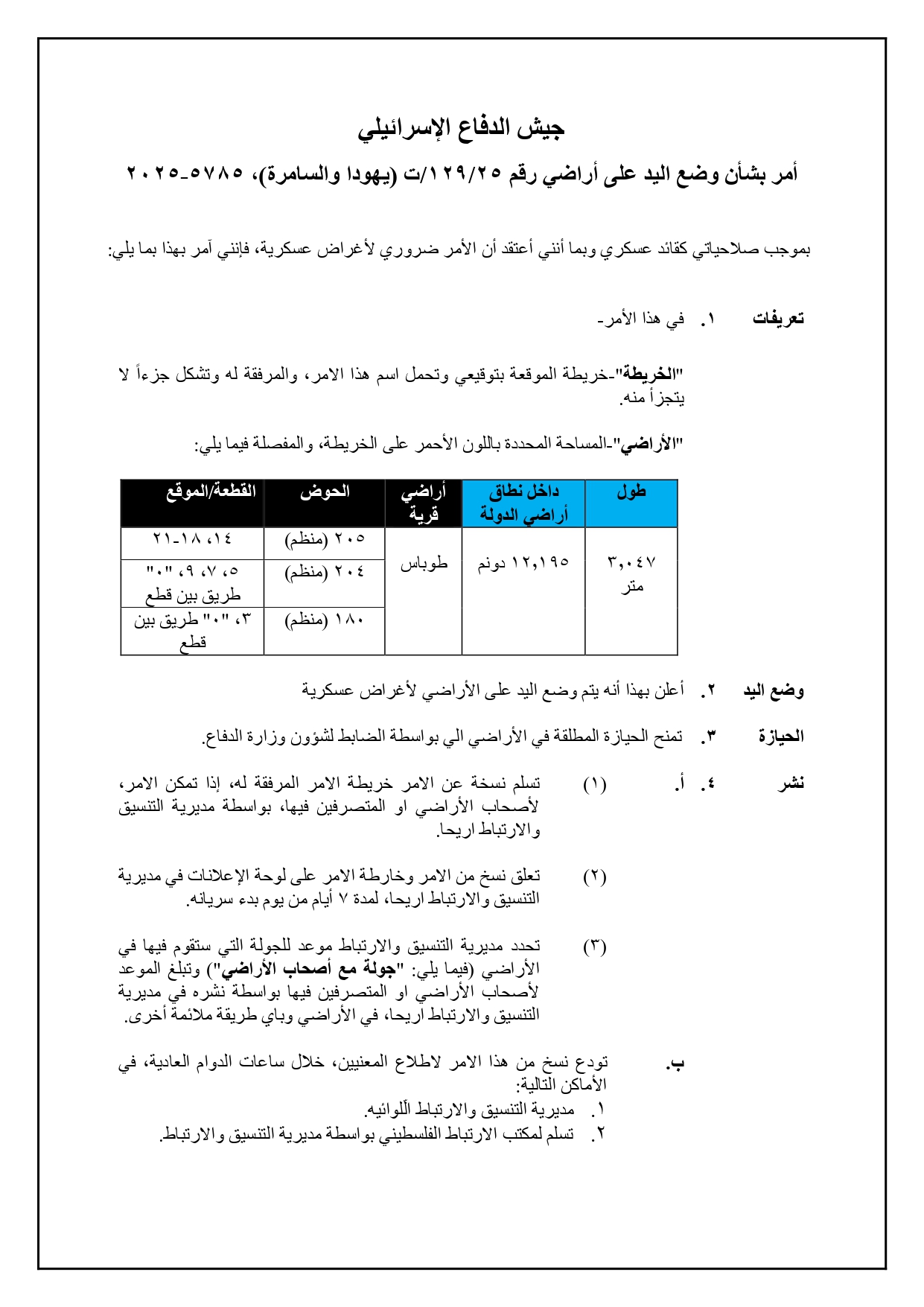 جيش الدفاع الإسرائيلي

أمر بشأن وضع اليد على أراضي رقم ١٢٩/٢٥/ت (يهودا والسامرة)، ٥٧٨٥-٢٠٢٥

بموجب صلاحياتي كقائد عسكري وبما أنني أعتقد أن الأمر ضروري لأغراض عسكرية، فإنني آمر بهذا بما يلي:

تعريفات ١. في هذا الأمر-

"الخريطة"-خريطة الموقعة بتوقيعي وتحمل اسم هذا الامر، والمرفقة له وتشكل جزءاً لا يتجزأ منه.

"الأراضي"-المساحة المحددة باللون الأحمر على الخريطة، والمفصلة فيما يلي:

| طول | داخل نطاق أراضي الدولة | أراضي قرية | الحوض | القطعة/الموقع |
|---|---|---|---|---|
| ٣,٠٤٧ متر | ١٢,١٩٥ دونم | طوباس | ٢٠٥ (منظم) | ١٤، ١٨-٢١ |
| | | | ٢٠٤ (منظم) | ٥، ٧، ٩، "٠" طريق بين قطع |
| | | | ١٨٠ (منظم) | ٣، "٠" طريق بين قطع |

وضع اليد ٢. أعلن بهذا أنه يتم وضع اليد على الأراضي لأغراض عسكرية

الحيازة ٣. تمنح الحيازة المطلقة في الأراضي الي بواسطة الضابط لشؤون وزارة الدفاع.

نشر ٤. أ. (١) تسلم نسخة عن الامر خريطة الامر المرفقة له، إذا تمكن الامر، لأصحاب الأراضي او المتصرفين فيها، بواسطة مديرية التنسيق والارتباط اريحا.

(٢) تعلق نسخ من الامر وخارطة الامر على لوحة الإعلانات في مديرية التنسيق والارتباط اريحا، لمدة ٧ أيام من يوم بدء سريانه.

(٣) تحدد مديرية التنسيق والارتباط موعد للجولة التي ستقوم فيها في الأراضي (فيما يلي: "جولة مع أصحاب الأراضي") وتبلغ الموعد لأصحاب الأراضي او المتصرفين فيها بواسطة نشره في مديرية التنسيق والارتباط اريحا، في الأراضي وباي طريقة ملائمة أخرى.

ب. تودع نسخ من هذا الامر لاطلاع المعنيين، خلال ساعات الدوام العادية، في الأماكن التالية:
١. مديرية التنسيق والارتباط اللوائيه.
٢. تسلم لمكتب الارتباط الفلسطيني بواسطة مديرية التنسيق والارتباط.